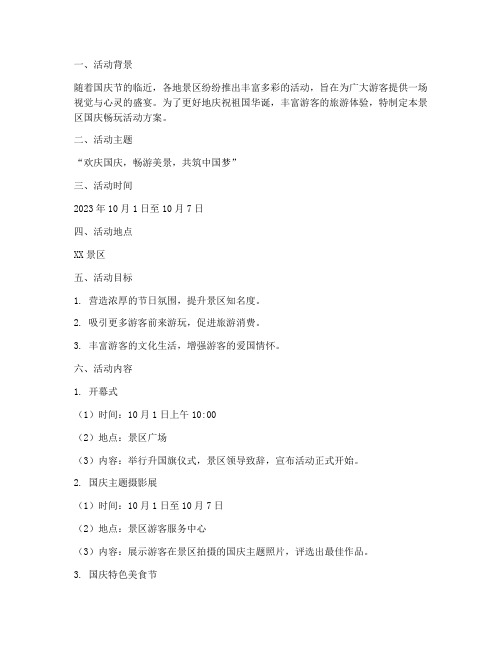 一、活动背景

随着国庆节的临近，各地景区纷纷推出丰富多彩的活动，旨在为广大游客提供一场视觉与心灵的盛宴。为了更好地庆祝祖国华诞，丰富游客的旅游体验，特制定本景区国庆畅玩活动方案。

二、活动主题

“欢庆国庆，畅游美景，共筑中国梦”

三、活动时间

2023 年 10 月 1 日至 10 月 7 日

四、活动地点

XX 景区

五、活动目标

1. 营造浓厚的节日氛围，提升景区知名度。

2. 吸引更多游客前来游玩，促进旅游消费。

3. 丰富游客的文化生活，增强游客的爱国情怀。

六、活动内容

1. 开幕式

（1）时间：10 月 1 日上午 10:00

（2）地点：景区广场

（3）内容：举行升国旗仪式，景区领导致辞，宣布活动正式开始。

2. 国庆主题摄影展

（1）时间：10 月 1 日至 10 月 7 日

（2）地点：景区游客服务中心

（3）内容：展示游客在景区拍摄的国庆主题照片，评选出最佳作品。

3. 国庆特色美食节